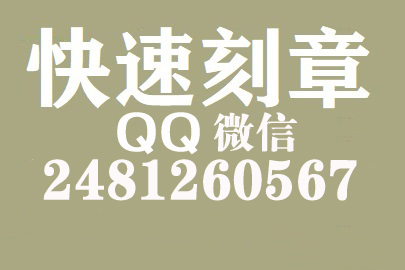 快速刻章
QQ 微信
2481260567